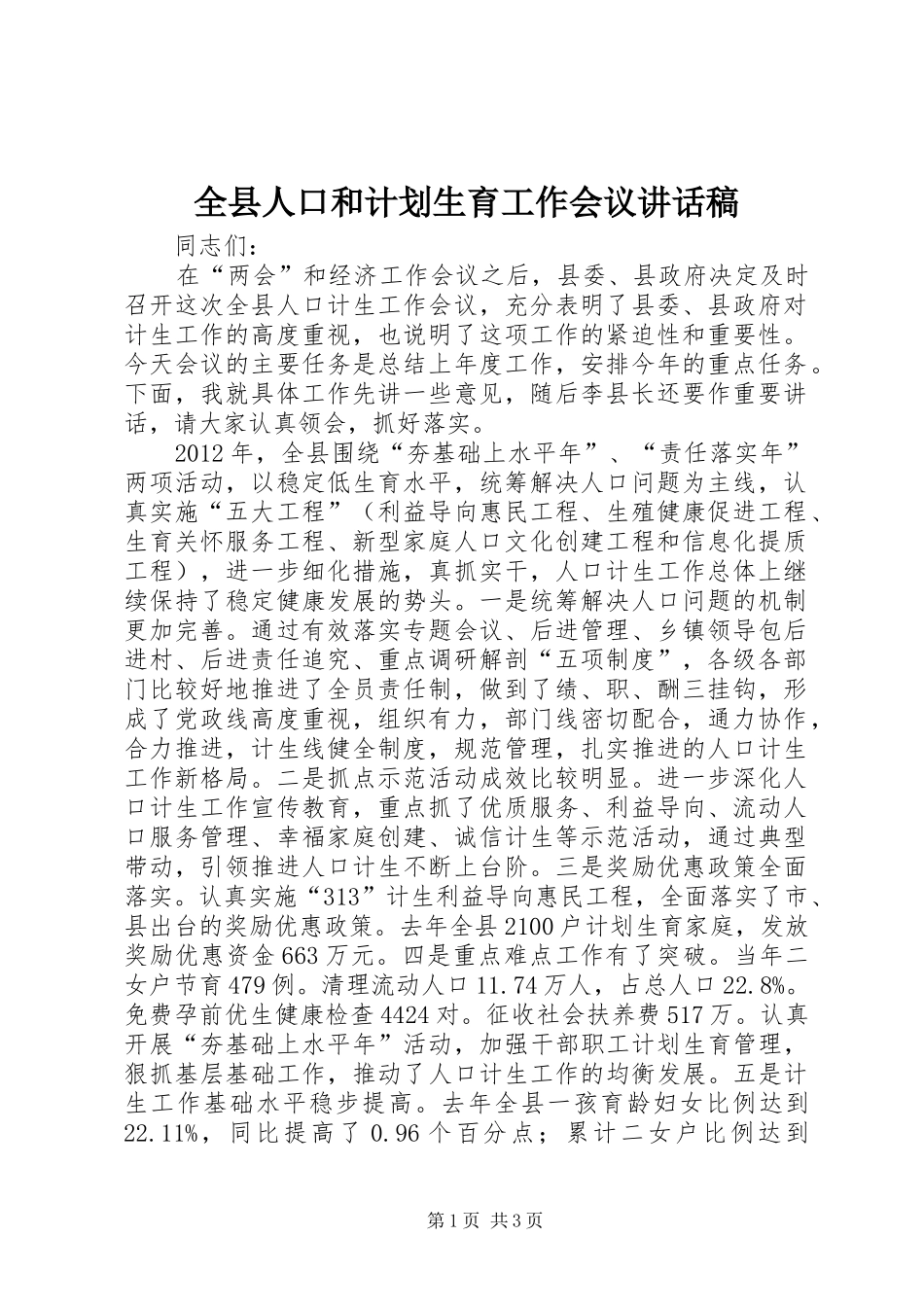 全县人口和计划生育工作会议讲话稿

同志们：

在“两会”和经济工作会议之后，县委、县政府决定及时召开这次全县人口计生工作会议，充分表明了县委、县政府对计生工作的高度重视，也说明了这项工作的紧迫性和重要性。今天会议的主要任务是总结上年度工作，安排今年的重点任务。下面，我就具体工作先讲一些意见，随后李县长还要作重要讲话，请大家认真领会，抓好落实。

2012年，全县围绕“夯基础上水平年”、“责任落实年”两项活动，以稳定低生育水平，统筹解决人口问题为主线，认真实施“五大工程”（利益导向惠民工程、生殖健康促进工程、生育关怀服务工程、新型家庭人口文化创建工程和信息化提质工程），进一步细化措施，真抓实干，人口计生工作总体上继续保持了稳定健康发展的势头。一是统筹解决人口问题的机制更加完善。通过有效落实专题会议、后进管理、乡镇领导包后进村、后进责任追究、重点调研解剖“五项制度”，各级各部门比较好地推进了全员责任制，做到了绩、职、酬三挂钩，形成了党政线高度重视，组织有力，部门线密切配合，通力协作，合力推进，计生线健全制度，规范管理，扎实推进的人口计生工作新格局。二是抓点示范活动成效比较明显。进一步深化人口计生工作宣传教育，重点抓了优质服务、利益导向、流动人口服务管理、幸福家庭创建、诚信计生等示范活动，通过典型带动，引领推进人口计生不断上台阶。三是奖励优惠政策全面落实。认真实施“313”计生利益导向惠民工程，全面落实了市、县出台的奖励优惠政策。去年全县2100户计划生育家庭，发放奖励优惠资金663万元。四是重点难点工作有了突破。当年二女户节育479例。清理流动人口11.74万人，占总人口22.8%。免费孕前优生健康检查4424对。征收社会扶养费517万。认真开展“夯基础上水平年”活动，加强干部职工计划生育管理，狠抓基层基础工作，推动了人口计生工作的均衡发展。五是计生工作基础水平稳步提高。去年全县一孩育龄妇女比例达到22.11%，同比提高了0.96个百分点；累计二女户比例达到

第1页 共3页